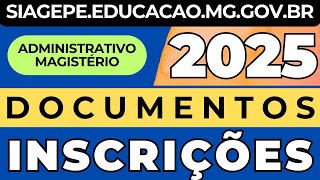 SIAGEPE.EDUCACAO.MG.GOV.BR

ADMINISTRATIVO MAGISTÉRIO

2025

DOCUMENTOS

INSCRIÇÕES